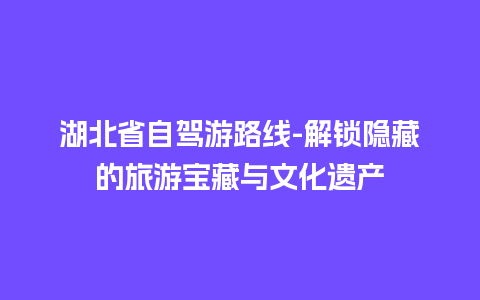 湖北省自驾游路线-解锁隐藏的旅游宝藏与文化遗产